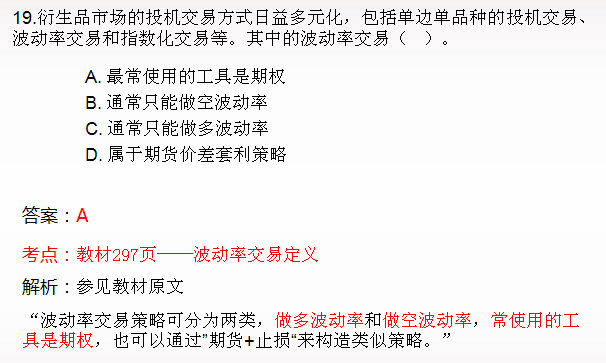 19.衍生品市场的投机交易方式日益多元化，包括单边单品种的投机交易、波动率交易和指数化交易等。其中的波动率交易（　）。

A. 最常使用的工具是期权
B. 通常只能做空波动率
C. 通常只能做多波动率
D. 属于期货价差套利策略

答案：A

考点：教材297页——波动率交易定义

解析：参见教材原文

“波动率交易策略可分为两类，做多波动率和做空波动率，常使用的工具是期权，也可以通过"期货+止损“来构造类似策略。”